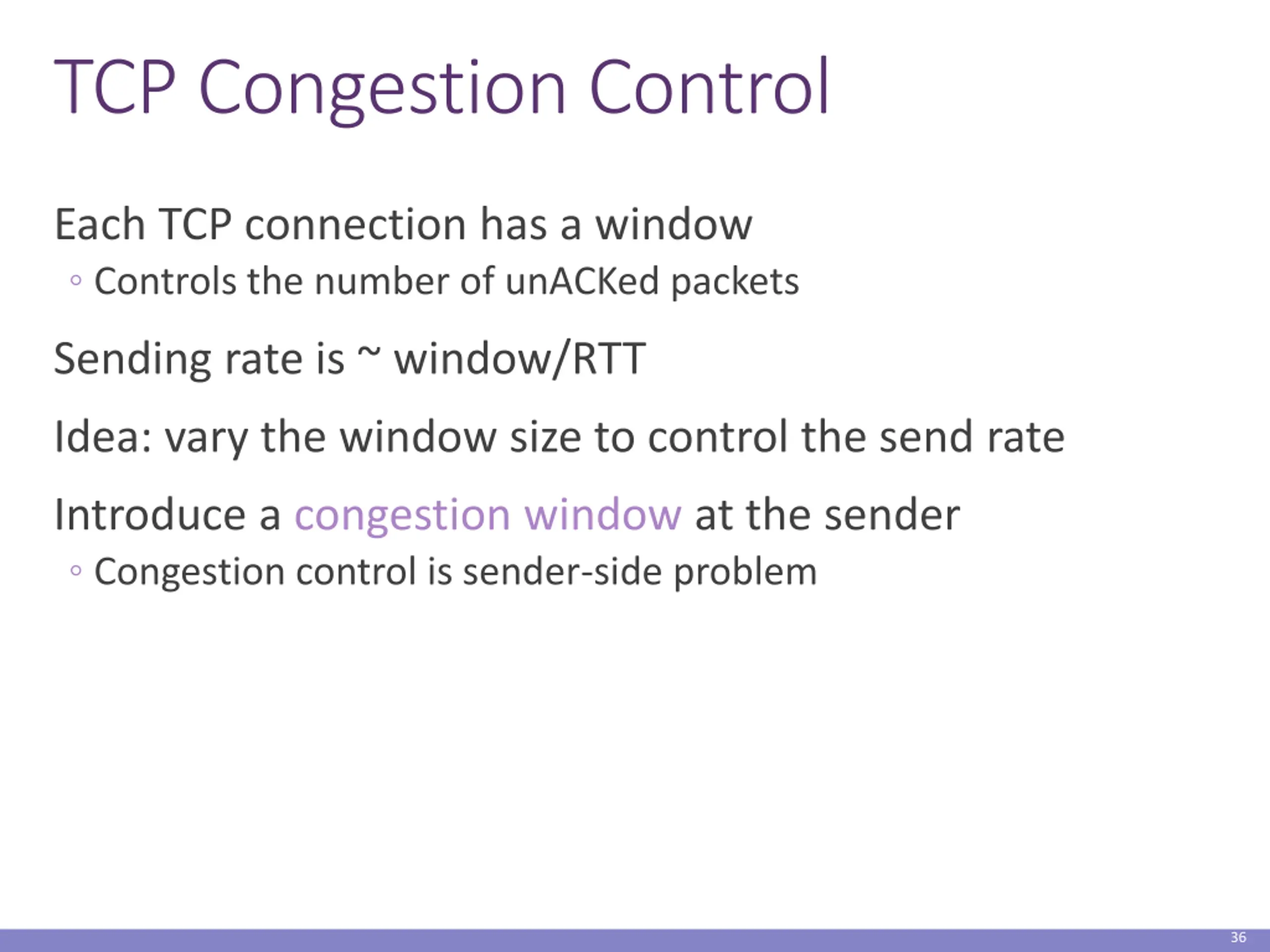 TCP Congestion Control

Each TCP connection has a window
◦ Controls the number of unACKed packets

Sending rate is ~ window/RTT

Idea: vary the window size to control the send rate

Introduce a congestion window at the sender
◦ Congestion control is sender-side problem

36